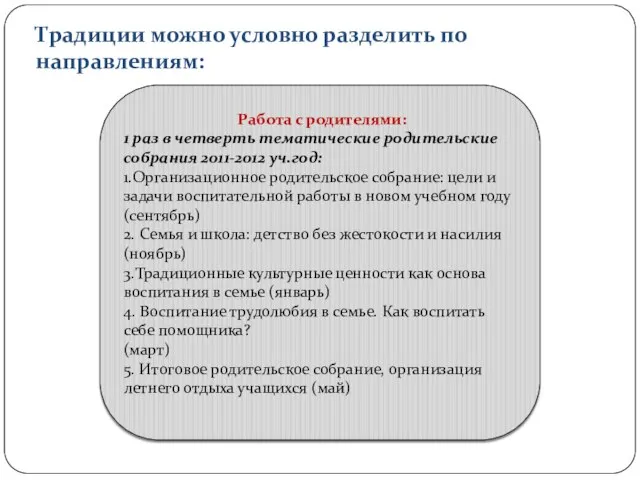 Традиции можно условно разделить по направлениям:

Работа с родителями:
1 раз в четверть тематические родительские собрания 2011-2012 уч.год:
1.Организационное родительское собрание: цели и задачи воспитательной работы в новом учебном году (сентябрь)
2. Семья и школа: детство без жестокости и насилия (ноябрь)
3.Традиционные культурные ценности как основа воспитания в семье (январь)
4. Воспитание трудолюбия в семье. Как воспитать себе помощника?
(март)
5. Итоговое родительское собрание, организация летнего отдыха учащихся (май)